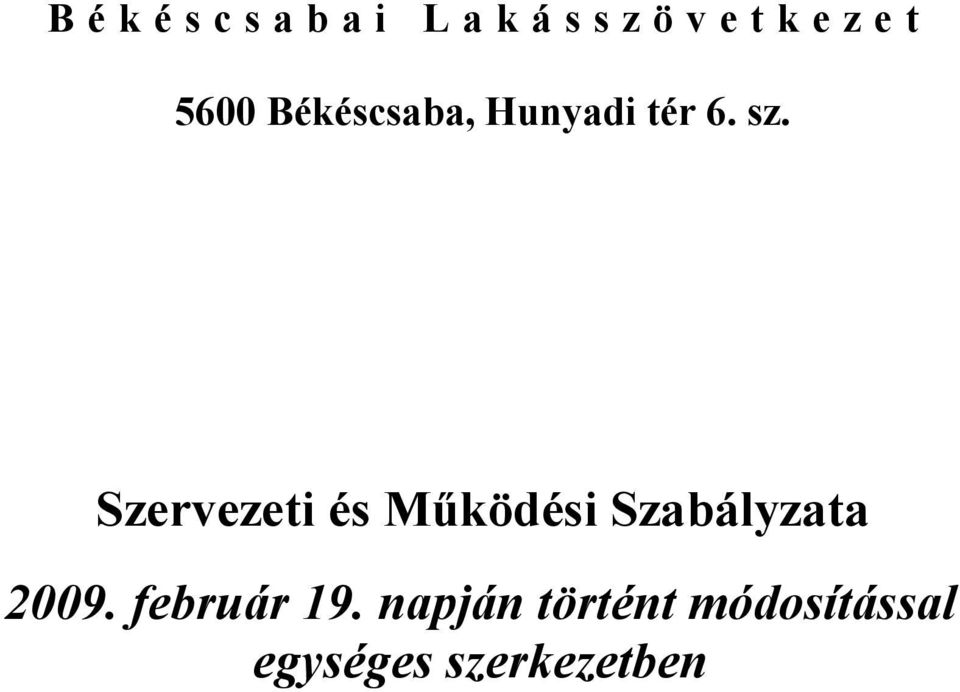 B é k é s c s a b a i L a k á s s z ö v e t k e z e t

5600 Békéscsaba, Hunyadi tér 6. sz.

Szervezeti és Működési Szabályzata

2009. február 19. napján történt módosítással egységes szerkezetben